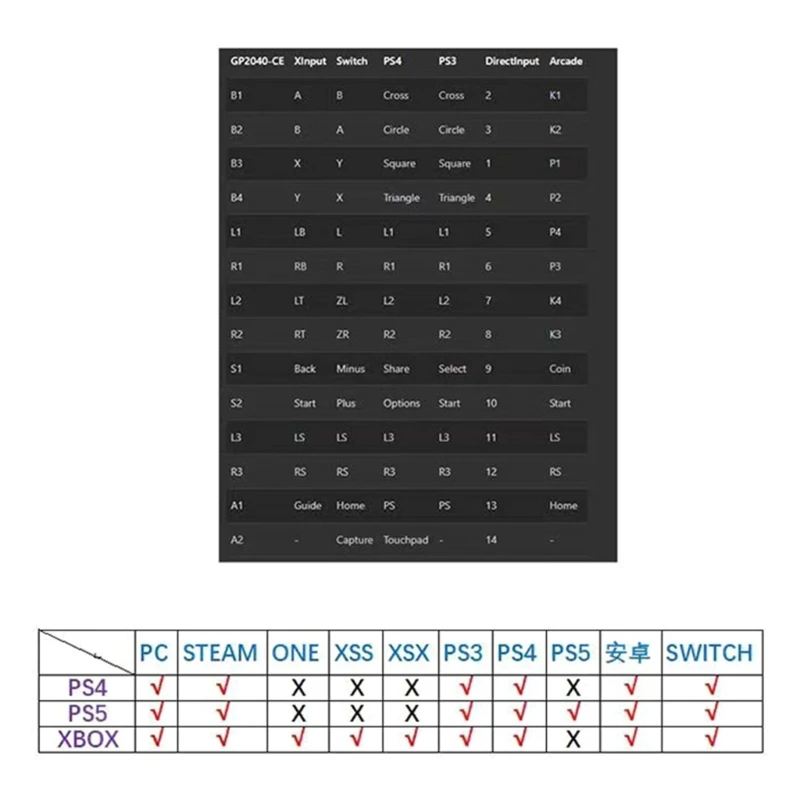 | GP2040-CE | XInput | Switch | PS4 | PS3 | DirectInput | Arcade |
|---|---|---|---|---|---|---|
| B1 | A | B | Cross | Cross | 2 | K1 |
| B2 | B | A | Circle | Circle | 3 | K2 |
| B3 | X | Y | Square | Square | 1 | P1 |
| B4 | Y | X | Triangle | Triangle | 4 | P2 |
| L1 | LB | L | L1 | L1 | 5 | P4 |
| R1 | RB | R | R1 | R1 | 6 | P3 |
| L2 | LT | ZL | L2 | L2 | 7 | K4 |
| R2 | RT | ZR | R2 | R2 | 8 | K3 |
| S1 | Back | Minus | Share | Select | 9 | Coin |
| S2 | Start | Plus | Options | Start | 10 | Start |
| L3 | LS | LS | L3 | L3 | 11 | LS |
| R3 | RS | RS | R3 | R3 | 12 | RS |
| A1 | Guide | Home | PS | PS | 13 | Home |
| A2 | - | Capture | Touchpad | - | 14 | - |

|  | PC | STEAM | ONE | XSS | XSX | PS3 | PS4 | PS5 | 安卓 | SWITCH |
|---|---|---|---|---|---|---|---|---|---|---|
| PS4 | √ | √ | X | X | X | √ | √ | X | √ | √ |
| PS5 | √ | √ | X | X | X | √ | √ | √ | √ | √ |
| XBOX | √ | √ | √ | √ | √ | √ | √ | X | √ | √ |